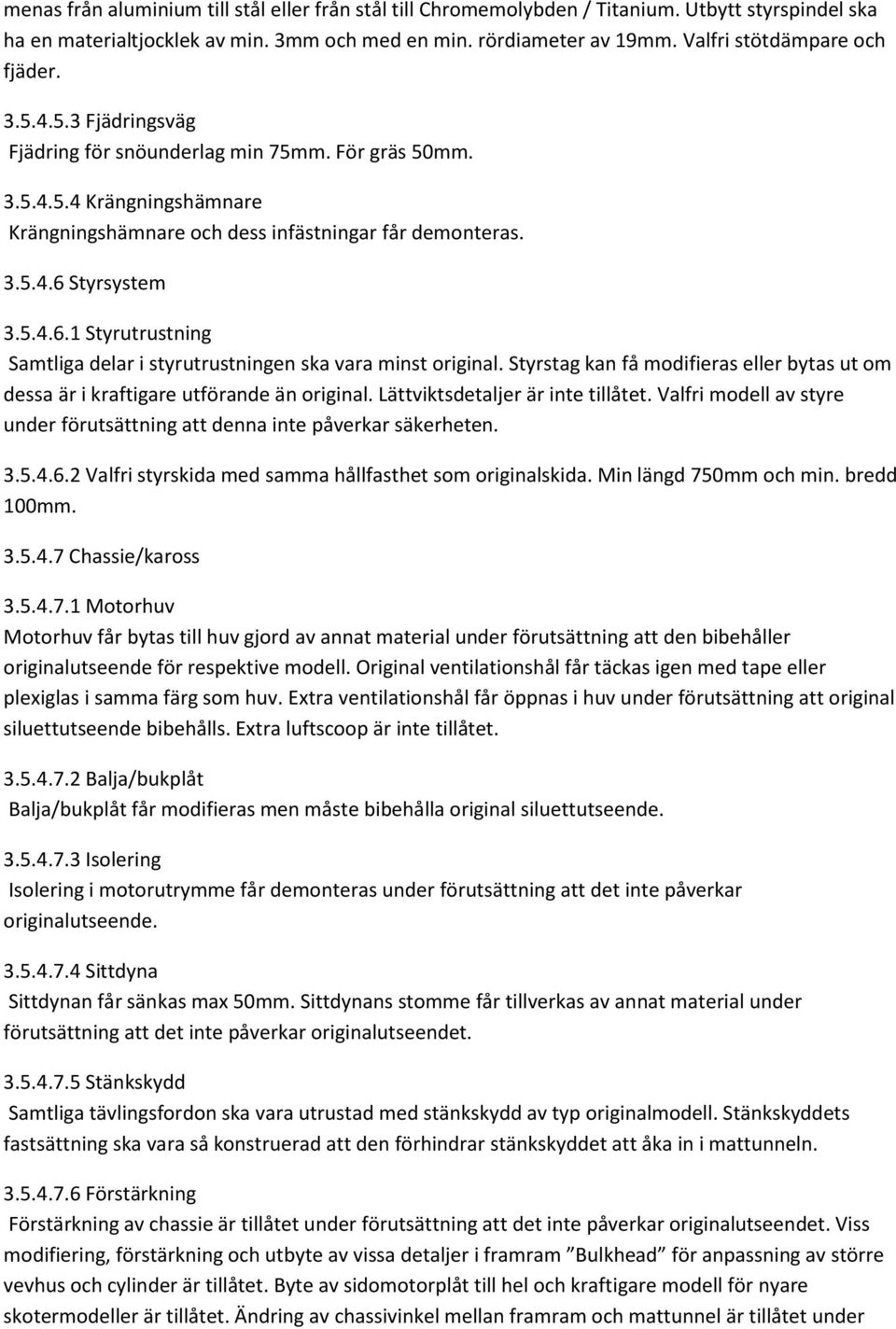 menas från aluminium till stål eller från stål till Chromemolybden / Titanium. Utbytt styrspindel ska ha en materialtjocklek av min. 3mm och med en min. rördiameter av 19mm. Valfri stötdämpare och fjäder.

3.5.4.5.3 Fjädringsväg
Fjädring för snöunderlag min 75mm. För gräs 50mm.

3.5.4.5.4 Krängningshämnare
Krängningshämnare och dess infästningar får demonteras.

3.5.4.6 Styrsystem

3.5.4.6.1 Styrutrustning
Samtliga delar i styrutrustningen ska vara minst original. Styrstag kan få modifieras eller bytas ut om dessa är i kraftigare utförande än original. Lättviktsdetaljer är inte tillåtet. Valfri modell av styre under förutsättning att denna inte påverkar säkerheten.

3.5.4.6.2 Valfri styrskida med samma hållfasthet som originalskida. Min längd 750mm och min. bredd 100mm.

3.5.4.7 Chassie/kaross

3.5.4.7.1 Motorhuv
Motorhuv får bytas till huv gjord av annat material under förutsättning att den bibehåller originalutseende för respektive modell. Original ventilationshål får täckas igen med tape eller plexiglas i samma färg som huv. Extra ventilationshål får öppnas i huv under förutsättning att original siluettutseende bibehålls. Extra luftscoop är inte tillåtet.

3.5.4.7.2 Balja/bukplåt
Balja/bukplåt får modifieras men måste bibehålla original siluettutseende.

3.5.4.7.3 Isolering
Isolering i motorutrymme får demonteras under förutsättning att det inte påverkar originalutseende.

3.5.4.7.4 Sittdyna
Sittdynan får sänkas max 50mm. Sittdynans stomme får tillverkas av annat material under förutsättning att det inte påverkar originalutseendet.

3.5.4.7.5 Stänkskydd
Samtliga tävlingsfordon ska vara utrustad med stänkskydd av typ originalmodell. Stänkskyddets fastsättning ska vara så konstruerad att den förhindrar stänkskyddet att åka in i mattunneln.

3.5.4.7.6 Förstärkning
Förstärkning av chassie är tillåtet under förutsättning att det inte påverkar originalutseendet. Viss modifiering, förstärkning och utbyte av vissa detaljer i framram ”Bulkhead” för anpassning av större vevhus och cylinder är tillåtet. Byte av sidomotorplåt till hel och kraftigare modell för nyare skotermodeller är tillåtet. Ändring av chassivinkel mellan framram och mattunnel är tillåtet under